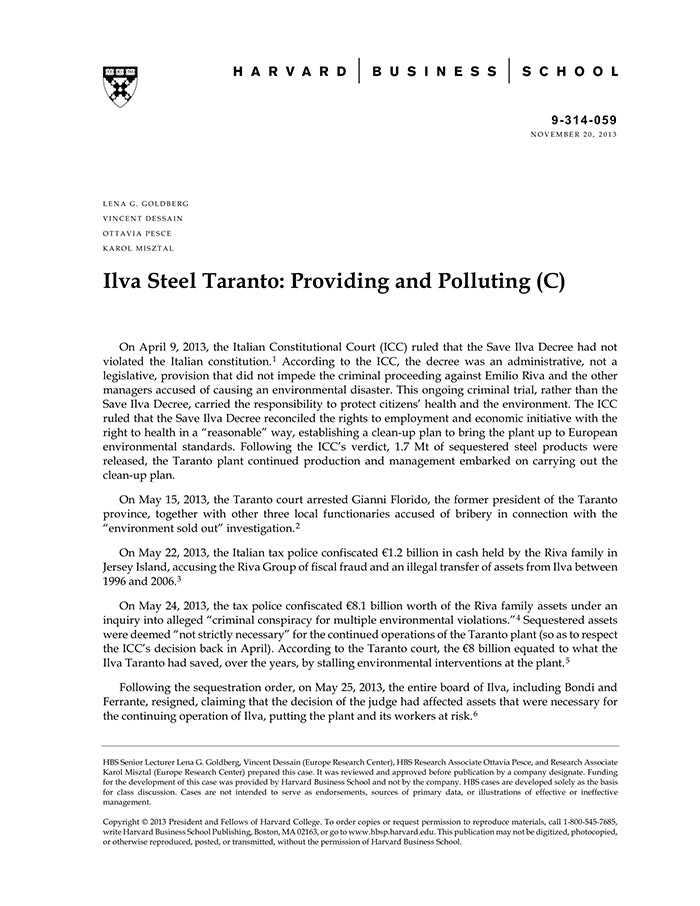 HARVARD | BUSINESS | SCHOOL

9-314-059
NOVEMBER 20, 2013

LENA G. GOLDBERG
VINCENT DESSAIN
OTTAVIA PESCE
KAROL MISZTAL

Ilva Steel Taranto: Providing and Polluting (C)

On April 9, 2013, the Italian Constitutional Court (ICC) ruled that the Save Ilva Decree had not violated the Italian constitution.$^1$ According to the ICC, the decree was an administrative, not a legislative, provision that did not impede the criminal proceeding against Emilio Riva and the other managers accused of causing an environmental disaster. This ongoing criminal trial, rather than the Save Ilva Decree, carried the responsibility to protect citizens' health and the environment. The ICC ruled that the Save Ilva Decree reconciled the rights to employment and economic initiative with the right to health in a "reasonable" way, establishing a clean-up plan to bring the plant up to European environmental standards. Following the ICC's verdict, 1.7 Mt of sequestered steel products were released, the Taranto plant continued production and management embarked on carrying out the clean-up plan.

On May 15, 2013, the Taranto court arrested Gianni Florido, the former president of the Taranto province, together with other three local functionaries accused of bribery in connection with the "environment sold out" investigation.$^2$

On May 22, 2013, the Italian tax police confiscated €1.2 billion in cash held by the Riva family in Jersey Island, accusing the Riva Group of fiscal fraud and an illegal transfer of assets from Ilva between 1996 and 2006.$^3$

On May 24, 2013, the tax police confiscated €8.1 billion worth of the Riva family assets under an inquiry into alleged "criminal conspiracy for multiple environmental violations."$^4$ Sequestered assets were deemed "not strictly necessary" for the continued operations of the Taranto plant (so as to respect the ICC's decision back in April). According to the Taranto court, the €8 billion equated to what the Ilva Taranto had saved, over the years, by stalling environmental interventions at the plant.$^5$

Following the sequestration order, on May 25, 2013, the entire board of Ilva, including Bondi and Ferrante, resigned, claiming that the decision of the judge had affected assets that were necessary for the continuing operation of Ilva, putting the plant and its workers at risk.$^6$

HBS Senior Lecturer Lena G. Goldberg, Vincent Dessain (Europe Research Center), HBS Research Associate Ottavia Pesce, and Research Associate Karol Misztal (Europe Research Center) prepared this case. It was reviewed and approved before publication by a company designate. Funding for the development of this case was provided by Harvard Business School and not by the company. HBS cases are developed solely as the basis for class discussion. Cases are not intended to serve as endorsements, sources of primary data, or illustrations of effective or ineffective management.

Copyright © 2013 President and Fellows of Harvard College. To order copies or request permission to reproduce materials, call 1-800-545-7685, write Harvard Business School Publishing, Boston, MA 02163, or go to www.hbsp.harvard.edu. This publication may not be digitized, photocopied, or otherwise reproduced, posted, or transmitted, without the permission of Harvard Business School.